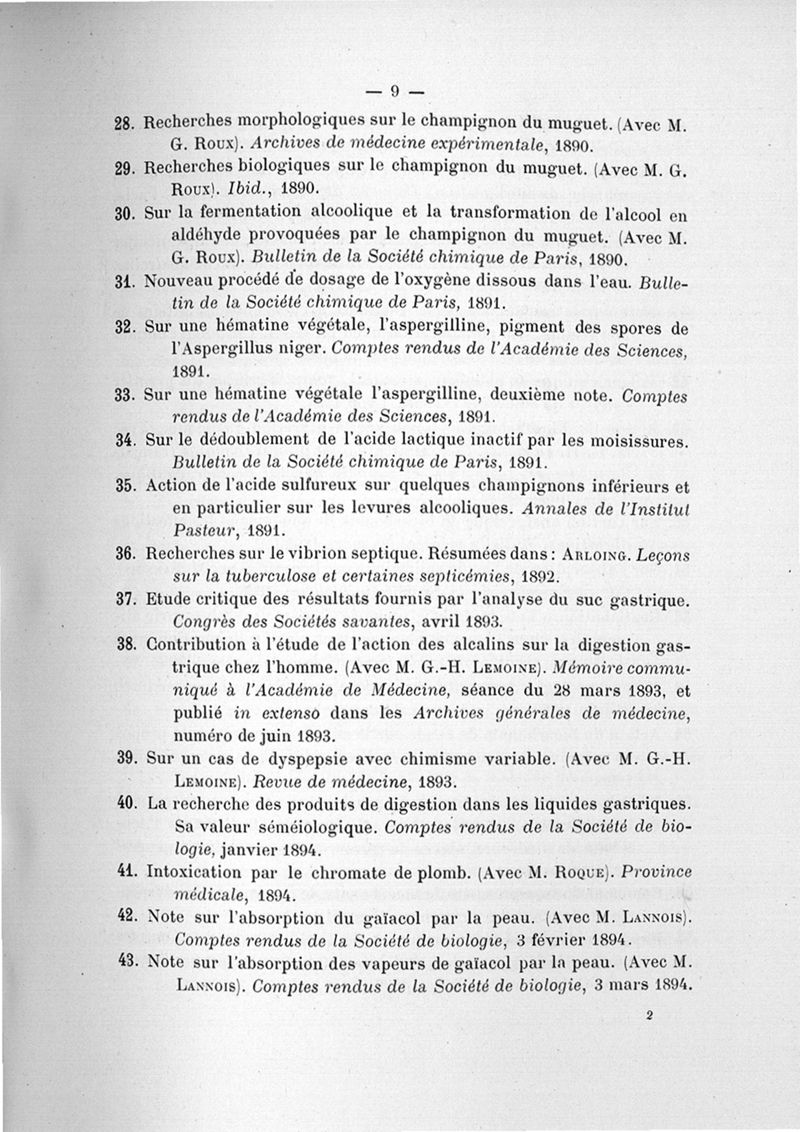 — 9 —

28. Recherches morphologiques sur le champignon du muguet. (Avec M. G. Roux). Archives de médecine expérimentale, 1890.

29. Recherches biologiques sur le champignon du muguet. (Avec M. G. Roux). Ibid., 1890.

30. Sur la fermentation alcoolique et la transformation de l'alcool en aldéhyde provoquées par le champignon du muguet. (Avec M. G. Roux). Bulletin de la Société chimique de Paris, 1890.

31. Nouveau procédé de dosage de l'oxygène dissous dans l'eau. Bulletin de la Société chimique de Paris, 1891.

32. Sur une hématine végétale, l'aspergilline, pigment des spores de l'Aspergillus niger. Comptes rendus de l'Académie des Sciences, 1891.

33. Sur une hématine végétale l'aspergilline, deuxième note. Comptes rendus de l'Académie des Sciences, 1891.

34. Sur le dédoublement de l'acide lactique inactif par les moisissures. Bulletin de la Société chimique de Paris, 1891.

35. Action de l'acide sulfureux sur quelques champignons inférieurs et en particulier sur les levures alcooliques. Annales de l'Institut Pasteur, 1891.

36. Recherches sur le vibrion septique. Résumées dans : Arloing. Leçons sur la tuberculose et certaines septicémies, 1892.

37. Etude critique des résultats fournis par l'analyse du suc gastrique. Congrès des Sociétés savantes, avril 1893.

38. Contribution à l'étude de l'action des alcalins sur la digestion gastrique chez l'homme. (Avec M. G.-H. Lemoine). Mémoire communiqué à l'Académie de Médecine, séance du 28 mars 1893, et publié in extenso dans les Archives générales de médecine, numéro de juin 1893.

39. Sur un cas de dyspepsie avec chimisme variable. (Avec M. G.-H. Lemoine). Revue de médecine, 1893.

40. La recherche des produits de digestion dans les liquides gastriques. Sa valeur séméiologique. Comptes rendus de la Société de biologie, janvier 1894.

41. Intoxication par le chromate de plomb. (Avec M. Roque). Province médicale, 1894.

42. Note sur l'absorption du gaïacol par la peau. (Avec M. Lannois). Comptes rendus de la Société de biologie, 3 février 1894.

43. Note sur l'absorption des vapeurs de gaïacol par la peau. (Avec M. Lannois). Comptes rendus de la Société de biologie, 3 mars 1894.

2